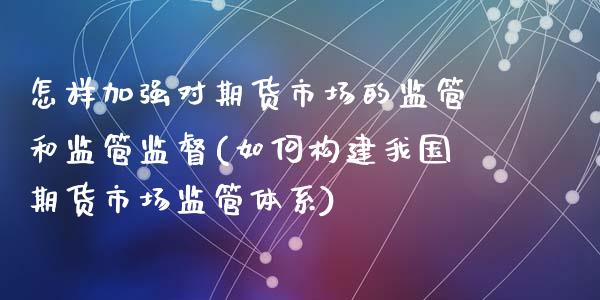 怎样加强对期货市场的监管和监管监督(如何构建我国期货市场监管体系)